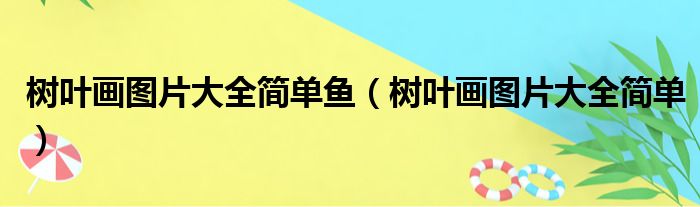 树叶画图片大全简单鱼（树叶画图片大全简单）